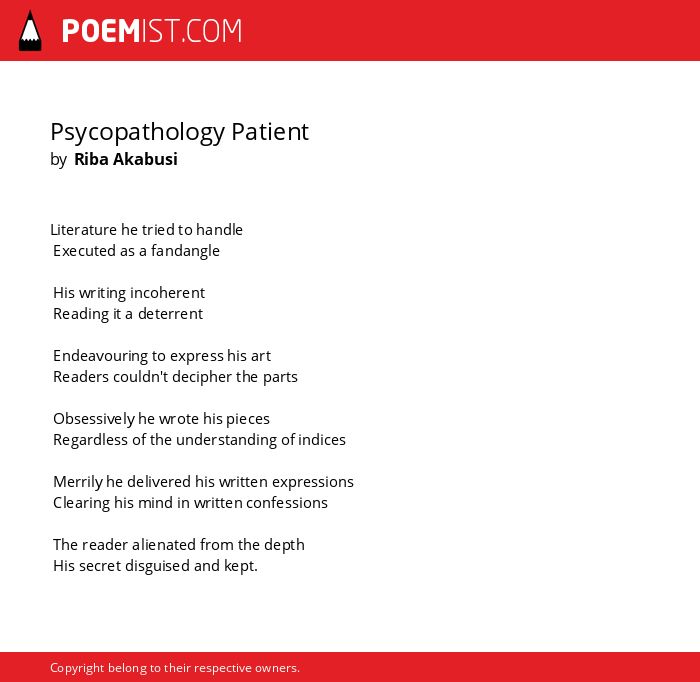 POEMIST.COM

Psycopathology Patient
by Riba Akabusi

Literature he tried to handle
Executed as a fandangle

His writing incoherent
Reading it a deterrent

Endeavouring to express his art
Readers couldn't decipher the parts

Obsessively he wrote his pieces
Regardless of the understanding of indices

Merrily he delivered his written expressions
Clearing his mind in written confessions

The reader alienated from the depth
His secret disguised and kept.

Copyright belong to their respective owners.